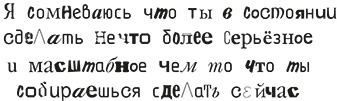 Я сомневаюсь что ты в состоянии сделать нечто более серьёзное и масштабное чем то что ты собираешься сделать сейчас